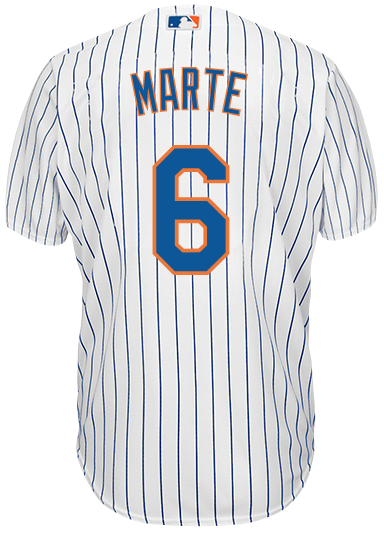 MARTE
6